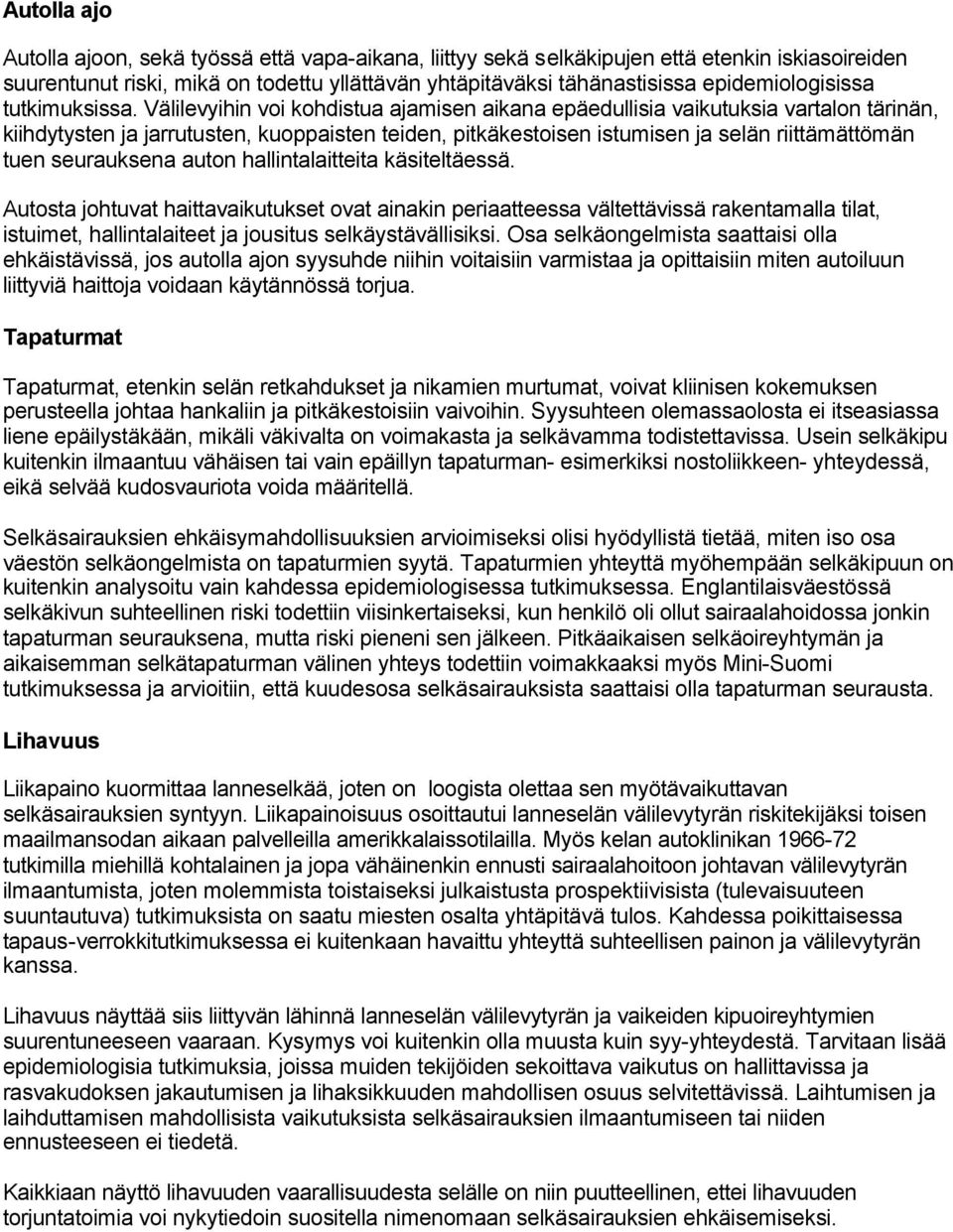 Autolla ajo

Autolla ajoon, sekä työssä että vapa-aikana, liittyy sekä selkäkipujen että etenkin iskiasoireiden suurentunut riski, mikä on todettu yllättävän yhtäpitäväksi tähänastisissa epidemiologisissa tutkimuksissa. Välilevyihin voi kohdistua ajamisen aikana epäedullisia vaikutuksia vartalon tärinän, kiihdytysten ja jarrutusten, kuoppaisten teiden, pitkäkestoisen istumisen ja selän riittämättömän tuen seurauksena auton hallintalaitteita käsiteltäessä.

Autosta johtuvat haittavaikutukset ovat ainakin periaatteessa vältettävissä rakentamalla tilat, istuimet, hallintalaiteet ja jousitus selkäystävällisiksi. Osa selkäongelmista saattaisi olla ehkäistävissä, jos autolla ajon syysuhde niihin voitaisiin varmistaa ja opittaisiin miten autoiluun liittyviä haittoja voidaan käytännössä torjua.

Tapaturmat

Tapaturmat, etenkin selän retkahdukset ja nikamien murtumat, voivat kliinisen kokemuksen perusteella johtaa hankaliin ja pitkäkestoisiin vaivoihin. Syysuhteen olemassaolosta ei itseasiassa liene epäilystäkään, mikäli väkivalta on voimakasta ja selkävamma todistettavissa. Usein selkäkipu kuitenkin ilmaantuu vähäisen tai vain epäillyn tapaturman- esimerkiksi nostoliikkeen- yhteydessä, eikä selvää kudosvauriota voida määritellä.

Selkäsairauksien ehkäisymahdollisuuksien arvioimiseksi olisi hyödyllistä tietää, miten iso osa väestön selkäongelmista on tapaturmien syytä. Tapaturmien yhteyttä myöhempään selkäkipuun on kuitenkin analysoitu vain kahdessa epidemiologisessa tutkimuksessa. Englantilaisväestössä selkäkivun suhteellinen riski todettiin viisinkertaiseksi, kun henkilö oli ollut sairaalahoidossa jonkin tapaturman seurauksena, mutta riski pieneni sen jälkeen. Pitkäaikaisen selkäoireyhtymän ja aikaisemman selkätapaturman välinen yhteys todettiin voimakkaaksi myös Mini-Suomi tutkimuksessa ja arvioitiin, että kuudesosa selkäsairauksista saattaisi olla tapaturman seurausta.

Lihavuus

Liikapaino kuormittaa lanneselkää, joten on loogista olettaa sen myötävaikuttavan selkäsairauksien syntyyn. Liikapainoisuus osoittautui lanneselän välilevytyrän riskitekijäksi toisen maailmansodan aikaan palvelleilla amerikkalaissotilailla. Myös kelan autoklinikan 1966-72 tutkimilla miehillä kohtalainen ja jopa vähäinenkin ennusti sairaalahoitoon johtavan välilevytyrän ilmaantumista, joten molemmista toistaiseksi julkaistusta prospektiivisista (tulevaisuuteen suuntautuva) tutkimuksista on saatu miesten osalta yhtäpitävä tulos. Kahdessa poikittaisessa tapaus-verrokkitutkimuksessa ei kuitenkaan havaittu yhteyttä suhteellisen painon ja välilevytyrän kanssa.

Lihavuus näyttää siis liittyvän lähinnä lanneselän välilevytyrän ja vaikeiden kipuoireyhtymien suurentuneeseen vaaraan. Kysymys voi kuitenkin olla muusta kuin syy-yhteydestä. Tarvitaan lisää epidemiologia tutkimuksia, joissa muiden tekijöiden sekoittava vaikutus on hallittavissa ja rasvakudoksen jakautumisen ja lihaksikkuuden mahdollisen osuus selvitettävissä. Laihtumisen ja laihduttamisen mahdollisista vaikutuksista selkäsairauksien ilmaantumiseen tai niiden ennusteeseen ei tiedetä.

Kaikkiaan näyttö lihavuuden vaarallisuudesta selälle on niin puutteellinen, ettei lihavuuden torjuntatoimia voi nykytiedoin suositella nimenomaan selkäsairauksien ehkäisemiseksi.